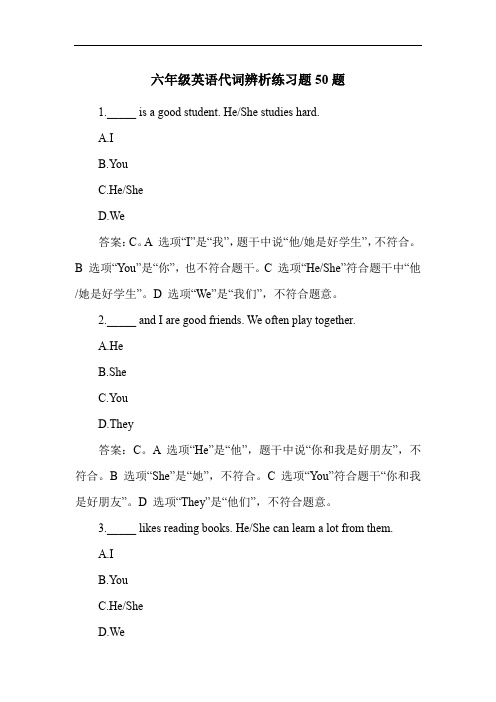 六年级英语代词辨析练习题 50 题

1._____ is a good student. He/She studies hard.

A.I

B.You

C.He/She

D.We

答案：C。A 选项“I”是“我”，题干中说“他/她是好学生”，不符合。B 选项“You”是“你”，也不符合题干。C 选项“He/She”符合题干中“他/她是好学生”。D 选项“We”是“我们”，不符合题意。

2._____ and I are good friends. We often play together.

A.He

B.She

C.You

D.They

答案：C。A 选项“He”是“他”，题干中说“你和我是好朋友”，不符合。B 选项“She”是“她”，不符合。C 选项“You”符合题干“你和我是好朋友”。D 选项“They”是“他们”，不符合题意。

3._____ likes reading books. He/She can learn a lot from them.

A.I

B.You

C.He/She

D.We